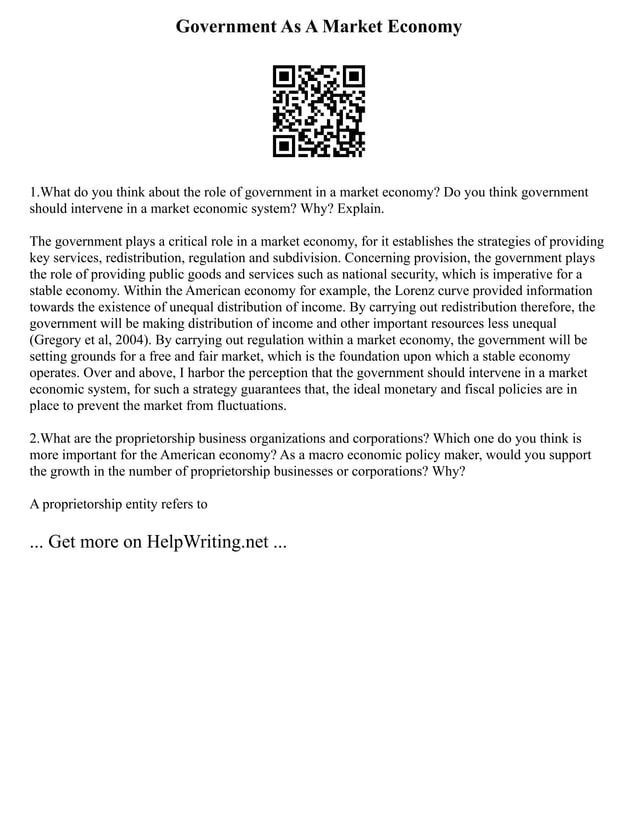 Government As A Market Economy

1.What do you think about the role of government in a market economy? Do you think government should intervene in a market economic system? Why? Explain.

The government plays a critical role in a market economy, for it establishes the strategies of providing key services, redistribution, regulation and subdivision. Concerning provision, the government plays the role of providing public goods and services such as national security, which is imperative for a stable economy. Within the American economy for example, the Lorenz curve provided information towards the existence of unequal distribution of income. By carrying out redistribution therefore, the government will be making distribution of income and other important resources less unequal (Gregory et al, 2004). By carrying out regulation within a market economy, the government will be setting grounds for a free and fair market, which is the foundation upon which a stable economy operates. Over and above, I harbor the perception that the government should intervene in a market economic system, for such a strategy guarantees that, the ideal monetary and fiscal policies are in place to prevent the market from fluctuations.

2.What are the proprietorship business organizations and corporations? Which one do you think is more important for the American economy? As a macro economic policy maker, would you support the growth in the number of proprietorship businesses or corporations? Why?

A proprietorship entity refers to

... Get more on HelpWriting.net ...